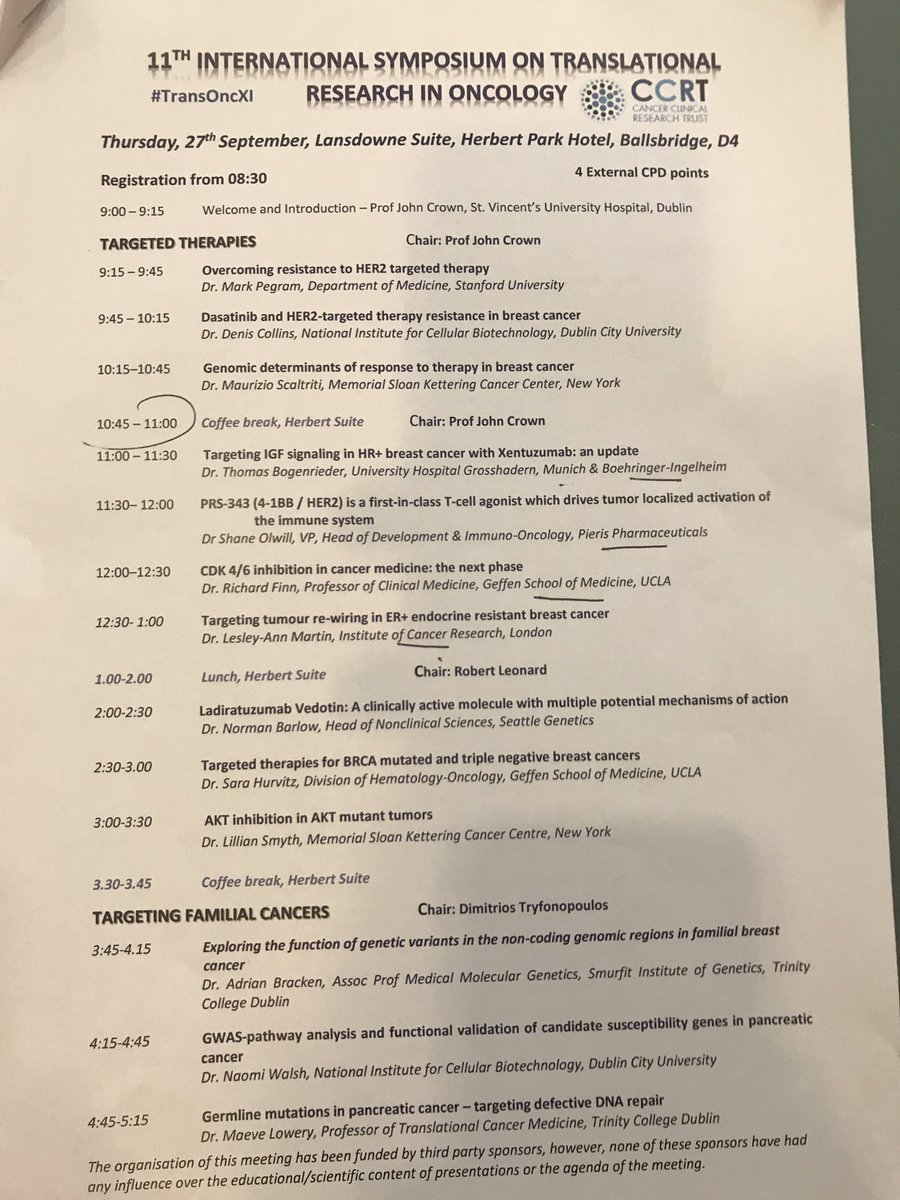 11TH INTERNATIONAL SYMPOSIUM ON TRANSLATIONAL RESEARCH IN ONCOLOGY

#TransOncXI

CCRT CANCER CLINICAL RESEARCH TRUST

Thursday, 27th September, Lansdowne Suite, Herbert Park Hotel, Ballsbridge, D4

Registration from 08:30

4 External CPD points

9:00 – 9:15 Welcome and Introduction – Prof John Crown, St. Vincent's University Hospital, Dublin

TARGETED THERAPIES Chair: Prof John Crown

9:15 – 9:45 Overcoming resistance to HER2 targeted therapy
Dr. Mark Pegram, Department of Medicine, Stanford University

9:45 – 10:15 Dasatinib and HER2-targeted therapy resistance in breast cancer
Dr. Denis Collins, National Institute for Cellular Biotechnology, Dublin City University

10:15–10:45 Genomic determinants of response to therapy in breast cancer
Dr. Maurizio Scaltriti, Memorial Sloan Kettering Cancer Center, New York

10:45 – 11:00 Coffee break, Herbert Suite Chair: Prof John Crown

11:00 – 11:30 Targeting IGF signaling in HR+ breast cancer with Xentuzumab: an update
Dr. Thomas Bogenrieder, University Hospital Grosshadern, Munich & Boehringer-Ingelheim

11:30– 12:00 PRS-343 (4-1BB / HER2) is a first-in-class T-cell agonist which drives tumor localized activation of the immune system
Dr Shane Olwill, VP, Head of Development & Immuno-Oncology, Pieris Pharmaceuticals

12:00–12:30 CDK 4/6 inhibition in cancer medicine: the next phase
Dr. Richard Finn, Professor of Clinical Medicine, Geffen School of Medicine, UCLA

12:30- 1:00 Targeting tumour re-wiring in ER+ endocrine resistant breast cancer
Dr. Lesley-Ann Martin, Institute of Cancer Research, London

1.00-2.00 Lunch, Herbert Suite Chair: Robert Leonard

2:00-2:30 Ladiratuzumab Vedotin: A clinically active molecule with multiple potential mechanisms of action
Dr. Norman Barlow, Head of Nonclinical Sciences, Seattle Genetics

2:30-3.00 Targeted therapies for BRCA mutated and triple negative breast cancers
Dr. Sara Hurvitz, Division of Hematology-Oncology, Geffen School of Medicine, UCLA

3:00-3:30 AKT inhibition in AKT mutant tumors
Dr. Lillian Smyth, Memorial Sloan Kettering Cancer Centre, New York

3.30-3.45 Coffee break, Herbert Suite

TARGETING FAMILIAL CANCERS Chair: Dimitrios Tryfonopoulos

3:45-4.15 Exploring the function of genetic variants in the non-coding genomic regions in familial breast cancer
Dr. Adrian Bracken, Assoc Prof Medical Molecular Genetics, Smurfit Institute of Genetics, Trinity College Dublin

4:15-4:45 GWAS-pathway analysis and functional validation of candidate susceptibility genes in pancreatic cancer
Dr. Naomi Walsh, National Institute for Cellular Biotechnology, Dublin City University

4:45-5:15 Germline mutations in pancreatic cancer – targeting defective DNA repair
Dr. Maeve Lowery, Professor of Translational Cancer Medicine, Trinity College Dublin

The organisation of this meeting has been funded by third party sponsors, however, none of these sponsors have had any influence over the educational/scientific content of presentations or the agenda of the meeting.